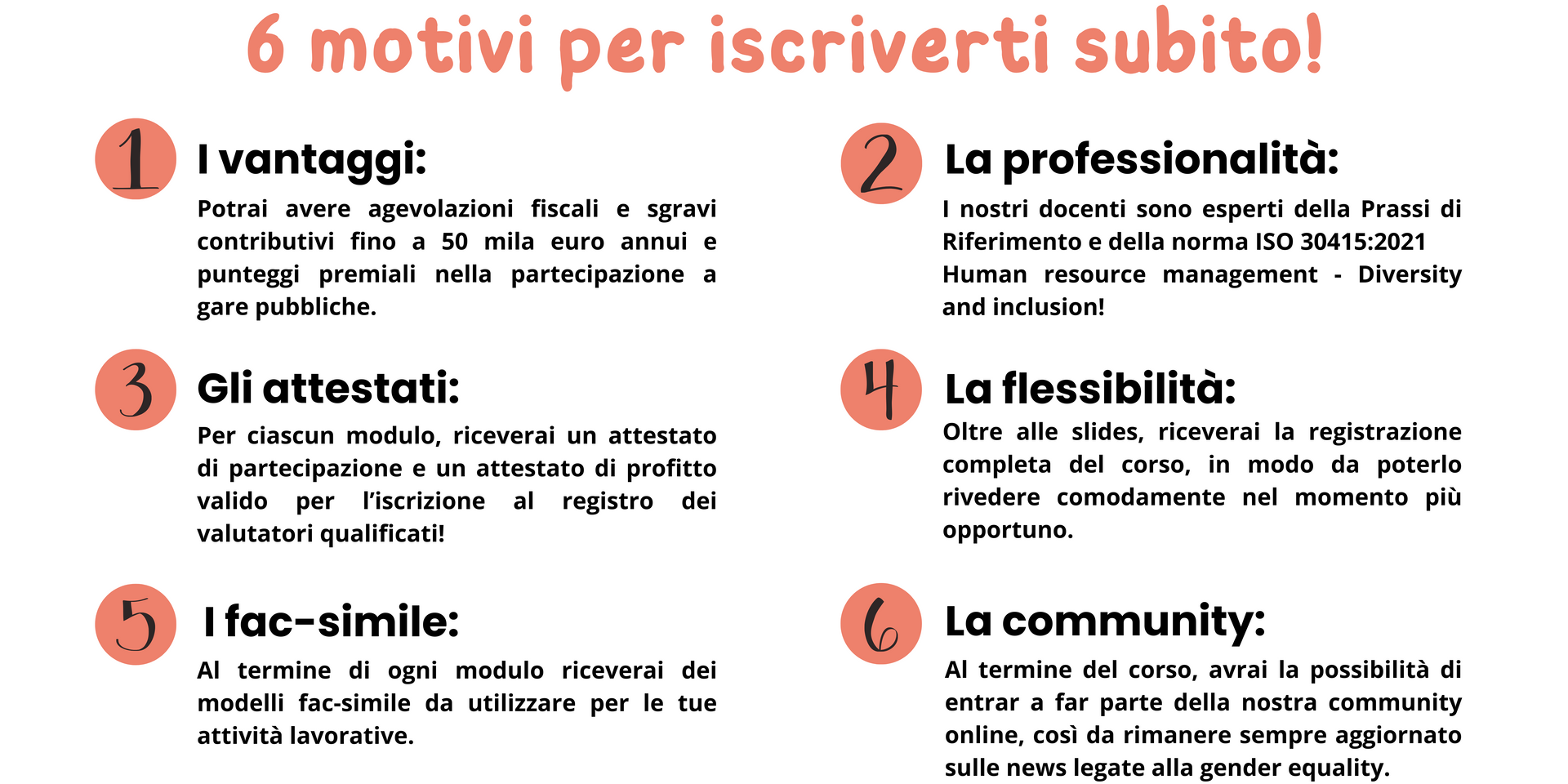 6 motivi per iscriverti subito!

1 I vantaggi:
Potrai avere agevolazioni fiscali e sgravi contributivi fino a 50 mila euro annui e punteggi premiali nella partecipazione a gare pubbliche.

2 La professionalità:
I nostri docenti sono esperti della Prassi di Riferimento e della norma ISO 30415:2021 Human resource management - Diversity and inclusion!

3 Gli attestati:
Per ciascun modulo, riceverai un attestato di partecipazione e un attestato di profitto valido per l'iscrizione al registro dei valutatori qualificati!

4 La flessibilità:
Oltre alle slides, riceverai la registrazione completa del corso, in modo da poterlo rivedere comodamente nel momento più opportuno.

5 I fac-simile:
Al termine di ogni modulo riceverai dei modelli fac-simile da utilizzare per le tue attività lavorative.

6 La community:
Al termine del corso, avrai la possibilità di entrar a far parte della nostra community online, così da rimanere sempre aggiornato sulle news legate alla gender equality.